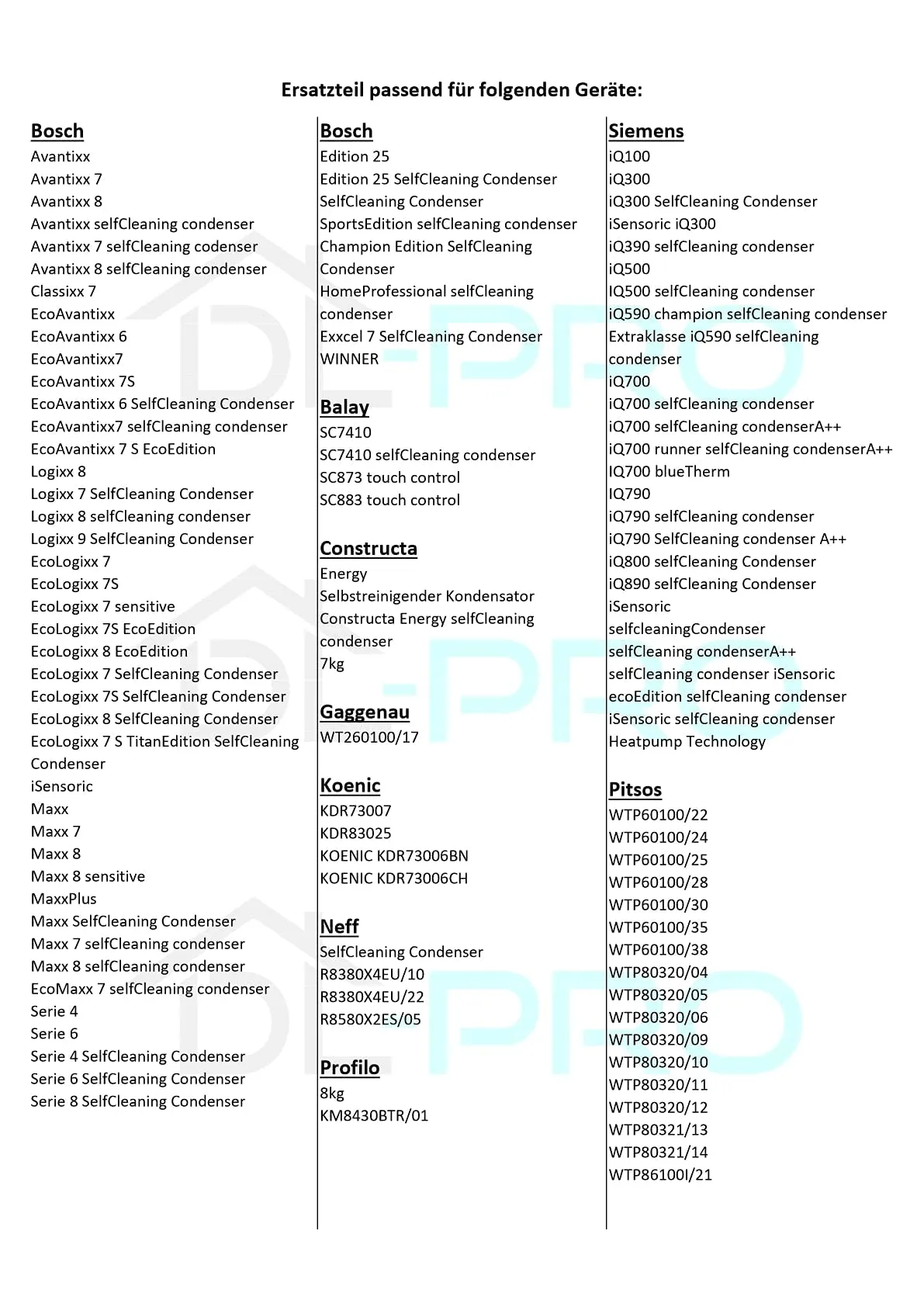 Ersatzteil passend für folgenden Geräte:

Bosch
Avantixx
Avantixx 7
Avantixx 8
Avantixx selfCleaning condenser
Avantixx 7 selfCleaning codenser
Avantixx 8 selfCleaning condenser
Classixx 7
EcoAvantixx
EcoAvantixx 6
EcoAvantixx7
EcoAvantixx 7S
EcoAvantixx 6 SelfCleaning Condenser
EcoAvantixx7 selfCleaning condenser
EcoAvantixx 7 S EcoEdition
Logixx 8
Logixx 7 SelfCleaning Condenser
Logixx 8 selfCleaning condenser
Logixx 9 SelfCleaning Condenser
EcoLogixx 7
EcoLogixx 7S
EcoLogixx 7 sensitive
EcoLogixx 7S EcoEdition
EcoLogixx 8 EcoEdition
EcoLogixx 7 SelfCleaning Condenser
EcoLogixx 7S SelfCleaning Condenser
EcoLogixx 8 SelfCleaning Condenser
EcoLogixx 7 S TitanEdition SelfCleaning Condenser
iSensoric
Maxx
Maxx 7
Maxx 8
Maxx 8 sensitive
MaxxPlus
Maxx SelfCleaning Condenser
Maxx 7 selfCleaning condenser
Maxx 8 selfCleaning condenser
EcoMaxx 7 selfCleaning condenser
Serie 4
Serie 6
Serie 4 SelfCleaning Condenser
Serie 6 SelfCleaning Condenser
Serie 8 SelfCleaning Condenser

Bosch
Edition 25
Edition 25 SelfCleaning Condenser
SelfCleaning Condenser
SportsEdition selfCleaning condenser
Champion Edition SelfCleaning Condenser
HomeProfessional selfCleaning condenser
Exxcel 7 SelfCleaning Condenser
WINNER

Balay
SC7410
SC7410 selfCleaning condenser
SC873 touch control
SC883 touch control

Constructa
Energy
Selbstreinigender Kondensator
Constructa Energy selfCleaning condenser
7kg

Gaggenau
WT260100/17

Koenic
KDR73007
KDR83025
KOENIC KDR73006BN
KOENIC KDR73006CH

Neff
SelfCleaning Condenser
R8380X4EU/10
R8380X4EU/22
R8580X2ES/05

Profilo
8kg
KM8430BTR/01

Siemens
iQ100
iQ300
iQ300 SelfCleaning Condenser
iSensoric iQ300
iQ390 selfCleaning condenser
iQ500
IQ500 selfCleaning condenser
iQ590 champion selfCleaning condenser
Extraklasse iQ590 selfCleaning condenser
iQ700
iQ700 selfCleaning condenser
iQ700 selfCleaning condenserA++
iQ700 runner selfCleaning condenserA++
IQ700 blueTherm
IQ790
iQ790 selfCleaning condenser
iQ790 SelfCleaning condenser A++
iQ800 selfCleaning Condenser
iQ890 selfCleaning Condenser
iSensoric
selfcleaningCondenser
selfCleaning condenserA++
selfCleaning condenser iSensoric
ecoEdition selfCleaning condenser
iSensoric selfCleaning condenser
Heatpump Technology

Pitsos
WTP60100/22
WTP60100/24
WTP60100/25
WTP60100/28
WTP60100/30
WTP60100/35
WTP60100/38
WTP80320/04
WTP80320/05
WTP80320/06
WTP80320/09
WTP80320/10
WTP80320/11
WTP80320/12
WTP80321/13
WTP80321/14
WTP86100I/21